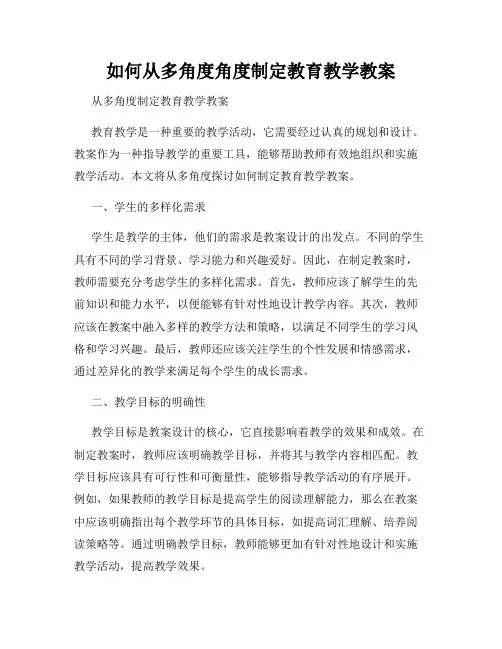 如何从多角度角度制定教育教学教案

从多角度制定教育教学教案

教育教学是一种重要的教学活动，它需要经过认真的规划和设计。教案作为一种指导教学的重要工具，能够帮助教师有效地组织和实施教学活动。本文将从多角度探讨如何制定教育教学教案。

一、学生的多样化需求

学生是教学的主体，他们的需求是教案设计的出发点。不同的学生具有不同的学习背景、学习能力和兴趣爱好。因此，在制定教案时，教师需要充分考虑学生的多样化需求。首先，教师应该了解学生的先前知识和能力水平，以便能够有针对性地设计教学内容。其次，教师应该在教案中融入多样的教学方法和策略，以满足不同学生的学习风格和学习兴趣。最后，教师还应该关注学生的个性发展和情感需求，通过差异化的教学来满足每个学生的成长需求。

二、教学目标的明确性

教学目标是教案设计的核心，它直接影响着教学的效果和成效。在制定教案时，教师应该明确教学目标，并将其与教学内容相匹配。教学目标应该具有可行性和可衡量性，能够指导教学活动的有序展开。例如，如果教师的教学目标是提高学生的阅读理解能力，那么在教案中应该明确指出每个教学环节的具体目标，如提高词汇理解、培养阅读策略等。通过明确教学目标，教师能够更加有针对性地设计和实施教学活动，提高教学效果。